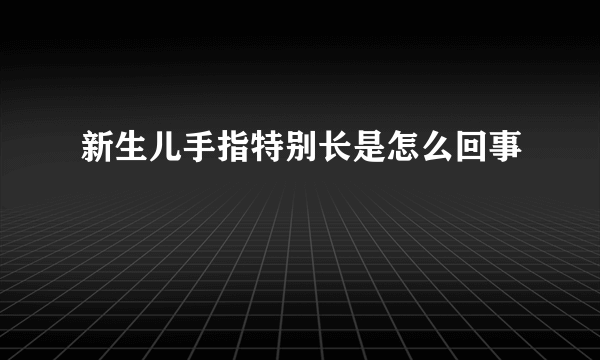 新生儿手指特别长是怎么回事